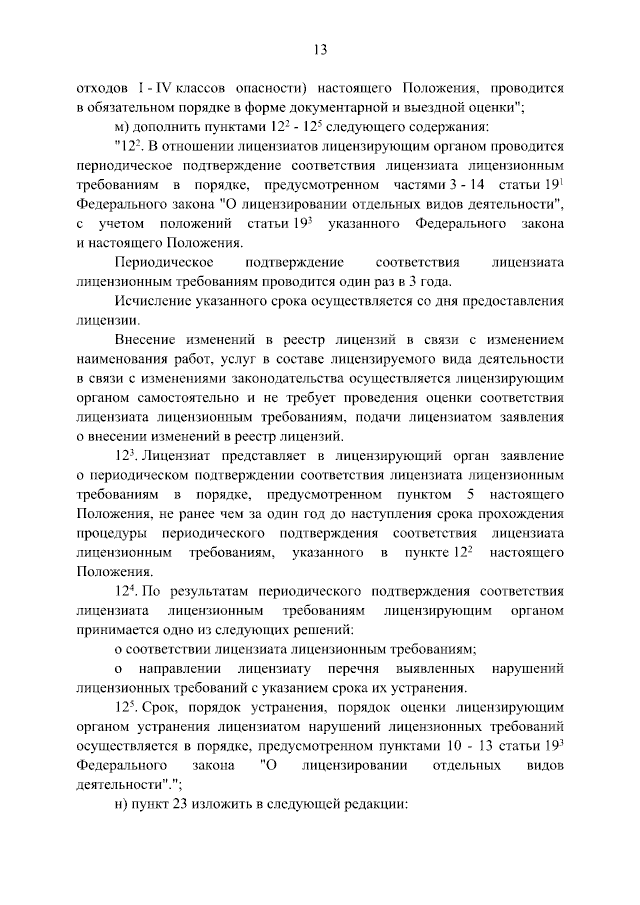 13

отходов I - IV классов опасности) настоящего Положения, проводится в обязательном порядке в форме документарной и выездной оценки";

м) дополнить пунктами $12^2$ - $12^5$ следующего содержания:

"$12^2$. В отношении лицензиатов лицензирующим органом проводится периодическое подтверждение соответствия лицензиата лицензионным требованиям в порядке, предусмотренном частями 3 - 14 статьи $19^1$ Федерального закона "О лицензировании отдельных видов деятельности", с учетом положений статьи $19^3$ указанного Федерального закона и настоящего Положения.

Периодическое подтверждение соответствия лицензиата лицензионным требованиям проводится один раз в 3 года.

Исчисление указанного срока осуществляется со дня предоставления лицензии.

Внесение изменений в реестр лицензий в связи с изменением наименования работ, услуг в составе лицензируемого вида деятельности в связи с изменениями законодательства осуществляется лицензирующим органом самостоятельно и не требует проведения оценки соответствия лицензиата лицензионным требованиям, подачи лицензиатом заявления о внесении изменений в реестр лицензий.

$12^3$. Лицензиат представляет в лицензирующий орган заявление о периодическом подтверждении соответствия лицензиата лицензионным требованиям в порядке, предусмотренном пунктом 5 настоящего Положения, не ранее чем за один год до наступления срока прохождения процедуры периодического подтверждения соответствия лицензиата лицензионным требованиям, указанного в пункте $12^2$ настоящего Положения.

$12^4$. По результатам периодического подтверждения соответствия лицензиата лицензионным требованиям лицензирующим органом принимается одно из следующих решений:

о соответствии лицензиата лицензионным требованиям;

о направлении лицензиату перечня выявленных нарушений лицензионных требований с указанием срока их устранения.

$12^5$. Срок, порядок устранения, порядок оценки лицензирующим органом устранения лицензиатом нарушений лицензионных требований осуществляется в порядке, предусмотренном пунктами 10 - 13 статьи $19^3$ Федерального закона "О лицензировании отдельных видов деятельности".";

н) пункт 23 изложить в следующей редакции: